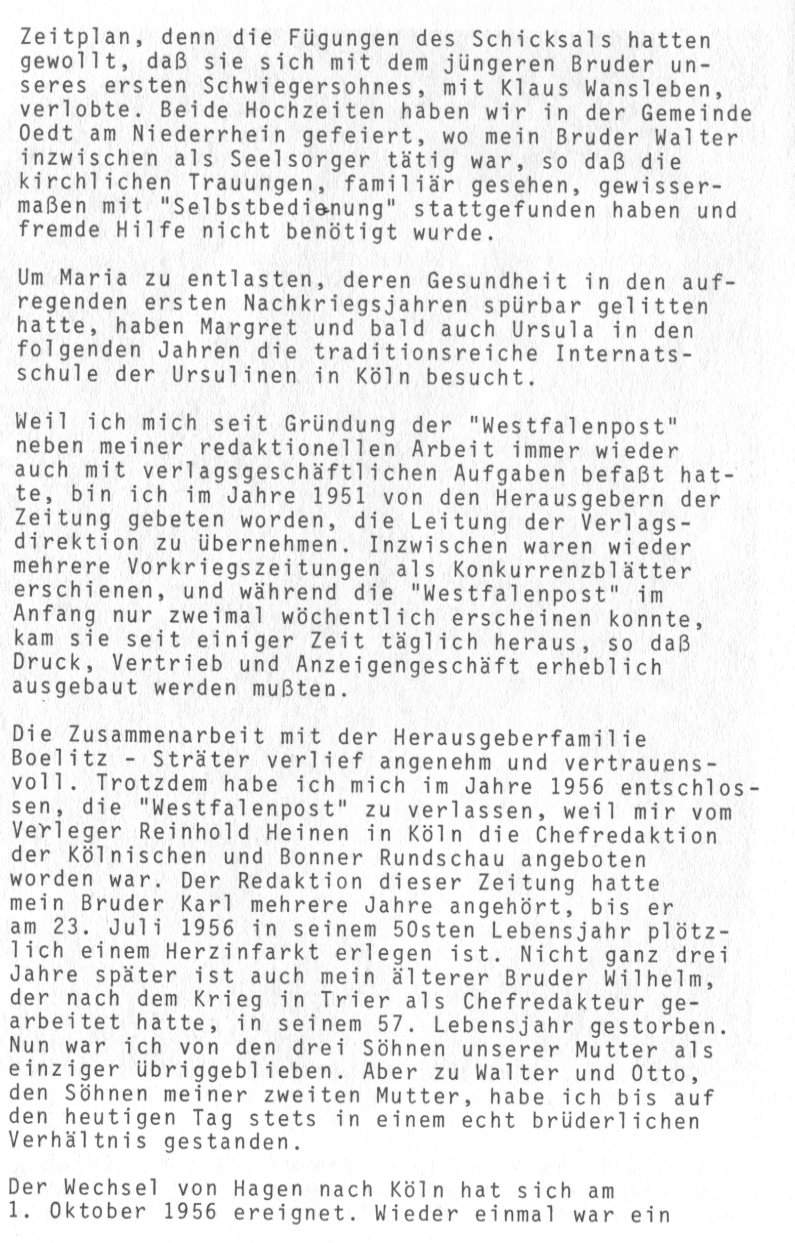 Zeitplan, denn die Fügungen des Schicksals hatten gewollt, daß sie sich mit dem jüngeren Bruder unseres ersten Schwiegersohnes, mit Klaus Wansleben, verlobte. Beide Hochzeiten haben wir in der Gemeinde Oedt am Niederrhein gefeiert, wo mein Bruder Walter inzwischen als Seelsorger tätig war, so daß die kirchlichen Trauungen, familiär gesehen, gewissermaßen mit "Selbstbedienung" stattgefunden haben und fremde Hilfe nicht benötigt wurde.

Um Maria zu entlasten, deren Gesundheit in den aufregenden ersten Nachkriegsjahren spürbar gelitten hatte, haben Margret und bald auch Ursula in den folgenden Jahren die traditionsreiche Internatsschule der Ursulinen in Köln besucht.

Weil ich mich seit Gründung der "Westfalenpost" neben meiner redaktionellen Arbeit immer wieder auch mit verlagsgeschäftlichen Aufgaben befaßt hatte, bin ich im Jahre 1951 von den Herausgebern der Zeitung gebeten worden, die Leitung der Verlagsdirektion zu übernehmen. Inzwischen waren wieder mehrere Vorkriegszeitungen als Konkurrenzblätter erschienen, und während die "Westfalenpost" im Anfang nur zweimal wöchentlich erscheinen konnte, kam sie seit einiger Zeit täglich heraus, so daß Druck, Vertrieb und Anzeigengeschäft erheblich ausgebaut werden mußten.

Die Zusammenarbeit mit der Herausgeberfamilie Boelitz - Sträter verlief angenehm und vertrauensvoll. Trotzdem habe ich mich im Jahre 1956 entschlossen, die "Westfalenpost" zu verlassen, weil mir vom Verleger Reinhold Heinen in Köln die Chefredaktion der Kölnischen und Bonner Rundschau angeboten worden war. Der Redaktion dieser Zeitung hatte mein Bruder Karl mehrere Jahre angehört, bis er am 23. Juli 1956 in seinem 50sten Lebensjahr plötzlich einem Herzinfarkt erlegen ist. Nicht ganz drei Jahre später ist auch mein älterer Bruder Wilhelm, der nach dem Krieg in Trier als Chefredakteur gearbeitet hatte, in seinem 57. Lebensjahr gestorben. Nun war ich von den drei Söhnen unserer Mutter als einziger übriggeblieben. Aber zu Walter und Otto, den Söhnen meiner zweiten Mutter, habe ich bis auf den heutigen Tag stets in einem echt brüderlichen Verhältnis gestanden.

Der Wechsel von Hagen nach Köln hat sich am 1. Oktober 1956 ereignet. Wieder einmal war ein